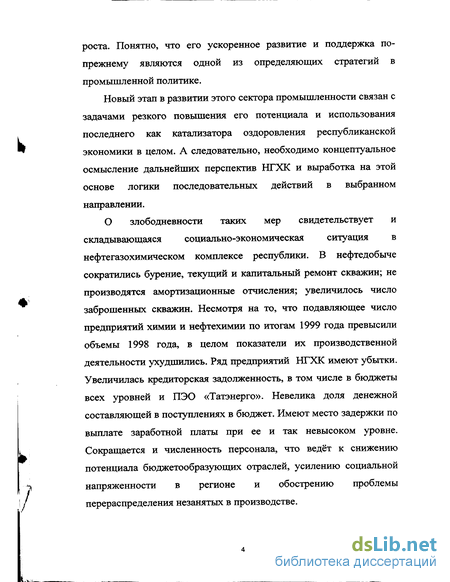 роста. Понятно, что его ускоренное развитие и поддержка по-прежнему являются одной из определяющих стратегий в промышленной политике.

Новый этап в развитии этого сектора промышленности связан с задачами резкого повышения его потенциала и использования последнего как катализатора оздоровления республиканской экономики в целом. А следовательно, необходимо концептуальное осмысление дальнейших перспектив НГХК и выработка на этой основе логики последовательных действий в выбранном направлении.

О злободневности таких мер свидетельствует и складывающаяся социально-экономическая ситуация в нефтегазохимическом комплексе республики. В нефтедобыче сократились бурение, текущий и капитальный ремонт скважин; не производятся амортизационные отчисления; увеличилось число заброшенных скважин. Несмотря на то, что подавляющее число предприятий химии и нефтехимии по итогам 1999 года превысили объемы 1998 года, в целом показатели их производственной деятельности ухудшились. Ряд предприятий НГХК имеют убытки. Увеличилась кредиторская задолженность, в том числе в бюджеты всех уровней и ПЭО «Татэнерго». Невелика доля денежной составляющей в поступлениях в бюджет. Имеют место задержки по выплате заработной платы при ее и так невысоком уровне. Сокращается и численность персонала, что ведёт к снижению потенциала бюджетообразующих отраслей, усилению социальной напряженности в регионе и обострению проблемы перераспределения незанятых в производстве.

4

dsLib.net
библиотека диссертаций